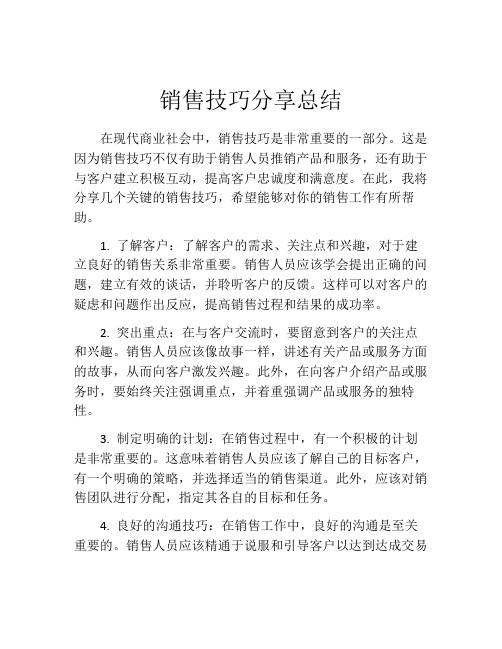 销售技巧分享总结

在现代商业社会中，销售技巧是非常重要的一部分。这是因为销售技巧不仅有助于销售人员推销产品和服务，还有助于与客户建立积极互动，提高客户忠诚度和满意度。在此，我将分享几个关键的销售技巧，希望能够对你的销售工作有所帮助。

1. 了解客户：了解客户的需求、关注点和兴趣，对于建立良好的销售关系非常重要。销售人员应该学会提出正确的问题，建立有效的谈话，并聆听客户的反馈。这样可以对客户的疑虑和问题作出反应，提高销售过程和结果的成功率。

2. 突出重点：在与客户交流时，要留意到客户的关注点和兴趣。销售人员应该像故事一样，讲述有关产品或服务方面的故事，从而向客户激发兴趣。此外，在向客户介绍产品或服务时，要始终关注强调重点，并着重强调产品或服务的独特性。

3. 制定明确的计划：在销售过程中，有一个积极的计划是非常重要的。这意味着销售人员应该了解自己的目标客户，有一个明确的策略，并选择适当的销售渠道。此外，应该对销售团队进行分配，指定其各自的目标和任务。

4. 良好的沟通技巧：在销售工作中，良好的沟通是至关重要的。销售人员应该精通于说服和引导客户以达到达成交易